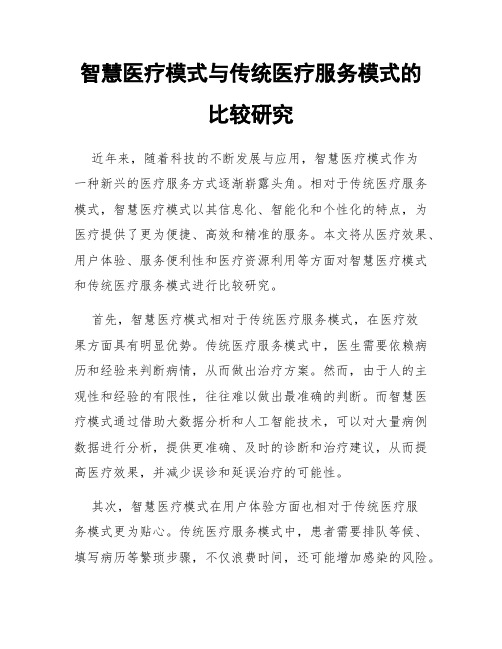 智慧医疗模式与传统医疗服务模式的比较研究

近年来，随着科技的不断发展与应用，智慧医疗模式作为一种新兴的医疗服务方式逐渐崭露头角。相对于传统医疗服务模式，智慧医疗模式以其信息化、智能化和个性化的特点，为医疗提供了更为便捷、高效和精准的服务。本文将从医疗效果、用户体验、服务便利性和医疗资源利用等方面对智慧医疗模式和传统医疗服务模式进行比较研究。

首先，智慧医疗模式相对于传统医疗服务模式，在医疗效果方面具有明显优势。传统医疗服务模式中，医生需要依赖病历和经验来判断病情，从而做出治疗方案。然而，由于人的主观性和经验的有限性，往往难以做出最准确的判断。而智慧医疗模式通过借助大数据分析和人工智能技术，可以对大量病例数据进行分析，提供更准确、及时的诊断和治疗建议，从而提高医疗效果，并减少误诊和延误治疗的可能性。

其次，智慧医疗模式在用户体验方面也相对于传统医疗服务模式更为贴心。传统医疗服务模式中，患者需要排队等候、填写病历等繁琐步骤，不仅浪费时间，还可能增加感染的风险。